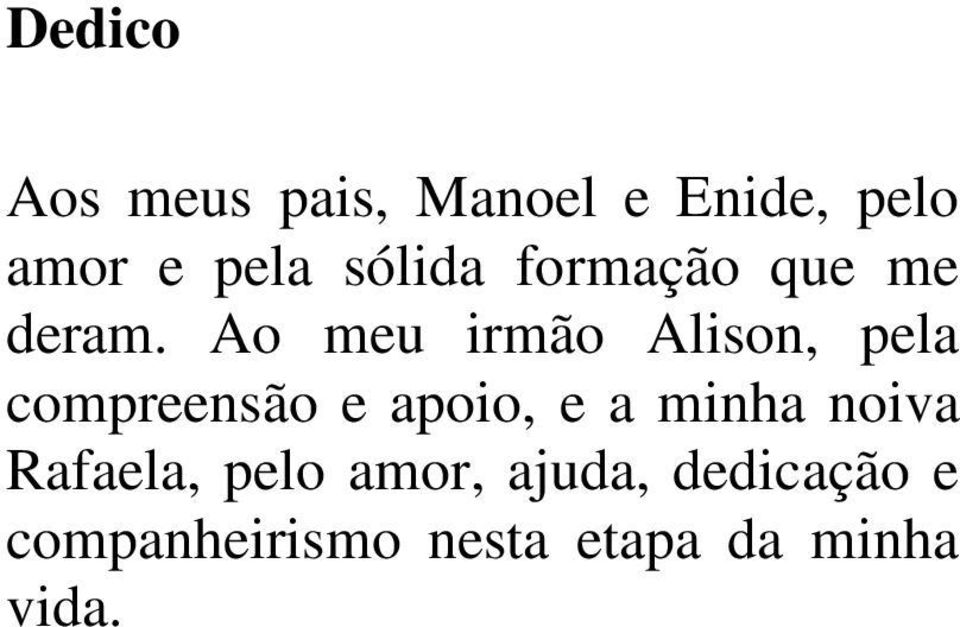 Dedico

Aos meus pais, Manoel e Enide, pelo amor e pela sólida formação que me deram. Ao meu irmão Alison, pela compreensão e apoio, e a minha noiva Rafaela, pelo amor, ajuda, dedicação e companheirismo nesta etapa da minha vida.